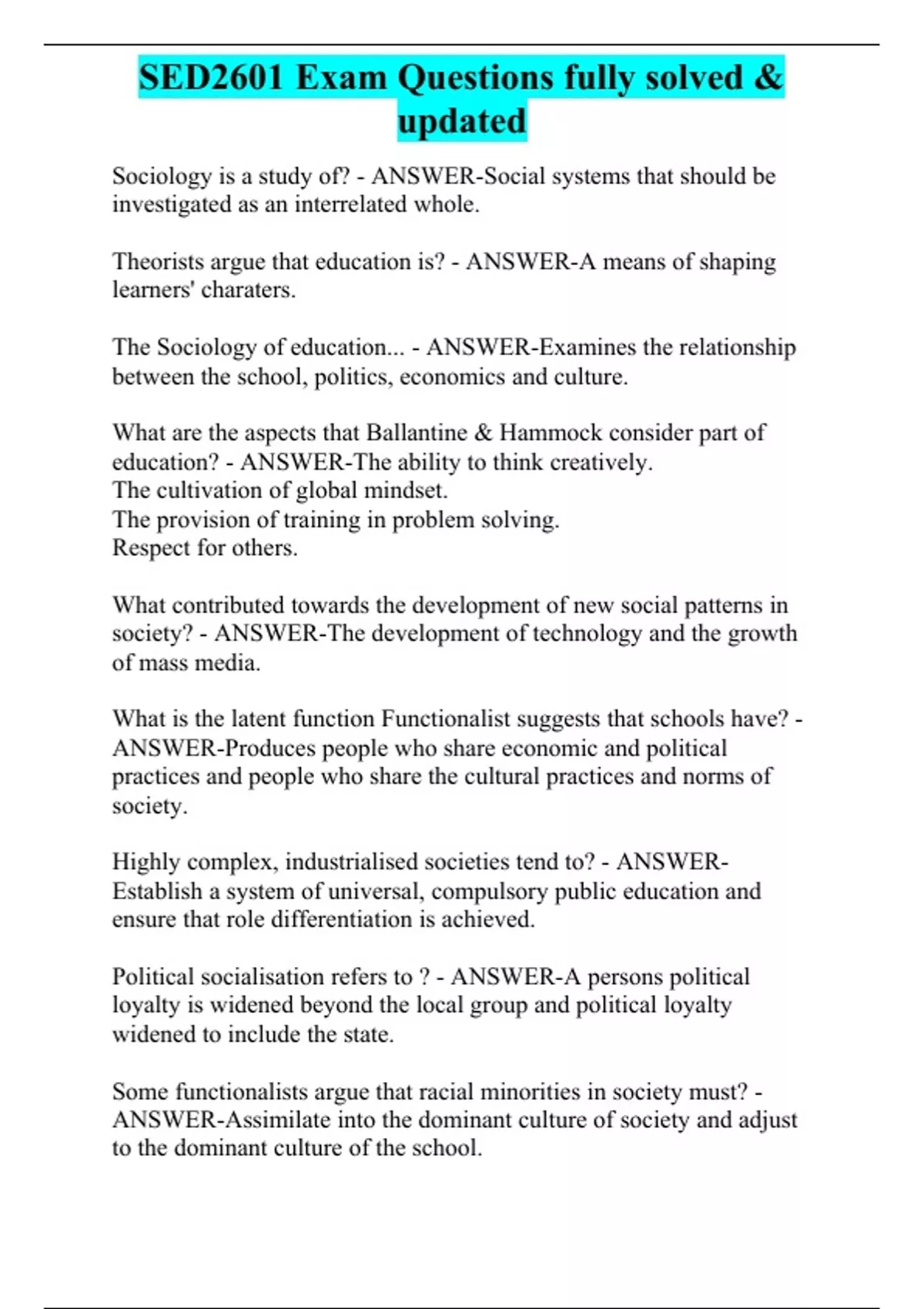 SED2601 Exam Questions fully solved & updated

Sociology is a study of? - ANSWER-Social systems that should be investigated as an interrelated whole.

Theorists argue that education is? - ANSWER-A means of shaping learners' charaters.

The Sociology of education... - ANSWER-Examines the relationship between the school, politics, economics and culture.

What are the aspects that Ballantine & Hammock consider part of education? - ANSWER-The ability to think creatively.
The cultivation of global mindset.
The provision of training in problem solving.
Respect for others.

What contributed towards the development of new social patterns in society? - ANSWER-The development of technology and the growth of mass media.

What is the latent function Functionalist suggests that schools have? - ANSWER-Produces people who share economic and political practices and people who share the cultural practices and norms of society.

Highly complex, industrialised societies tend to? - ANSWER-Establish a system of universal, compulsory public education and ensure that role differentiation is achieved.

Political socialisation refers to ? - ANSWER-A persons political loyalty is widened beyond the local group and political loyalty widened to include the state.

Some functionalists argue that racial minorities in society must? - ANSWER-Assimilate into the dominant culture of society and adjust to the dominant culture of the school.